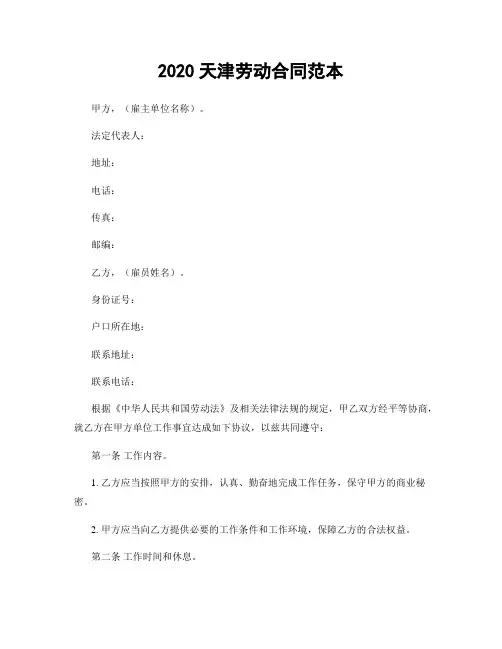 2020 天津劳动合同范本

甲方，（雇主单位名称）。

法定代表人：

地址：

电话：

传真：

邮编：

乙方，（雇员姓名）。

身份证号：

户口所在地：

联系地址：

联系电话：

根据《中华人民共和国劳动法》及相关法律法规的规定，甲乙双方经平等协商，就乙方在甲方单位工作事宜达成如下协议，以兹共同遵守：

第一条 工作内容。

1. 乙方应当按照甲方的安排，认真、勤奋地完成工作任务，保守甲方的商业秘密。

2. 甲方应当向乙方提供必要的工作条件和工作环境，保障乙方的合法权益。

第二条 工作时间和休息。